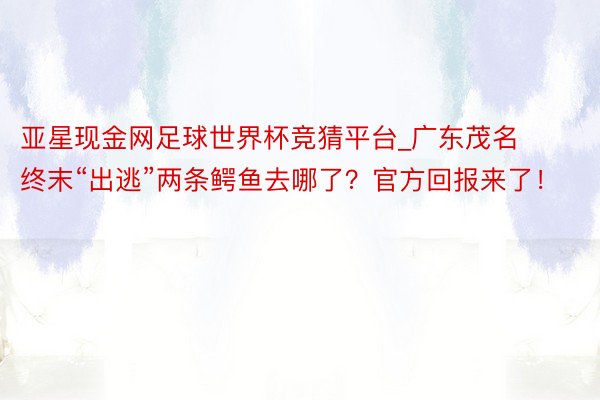 亚星现金网足球世界杯竞猜平台_广东茂名终末“出逃”两条鳄鱼去哪了？官方回报来了！